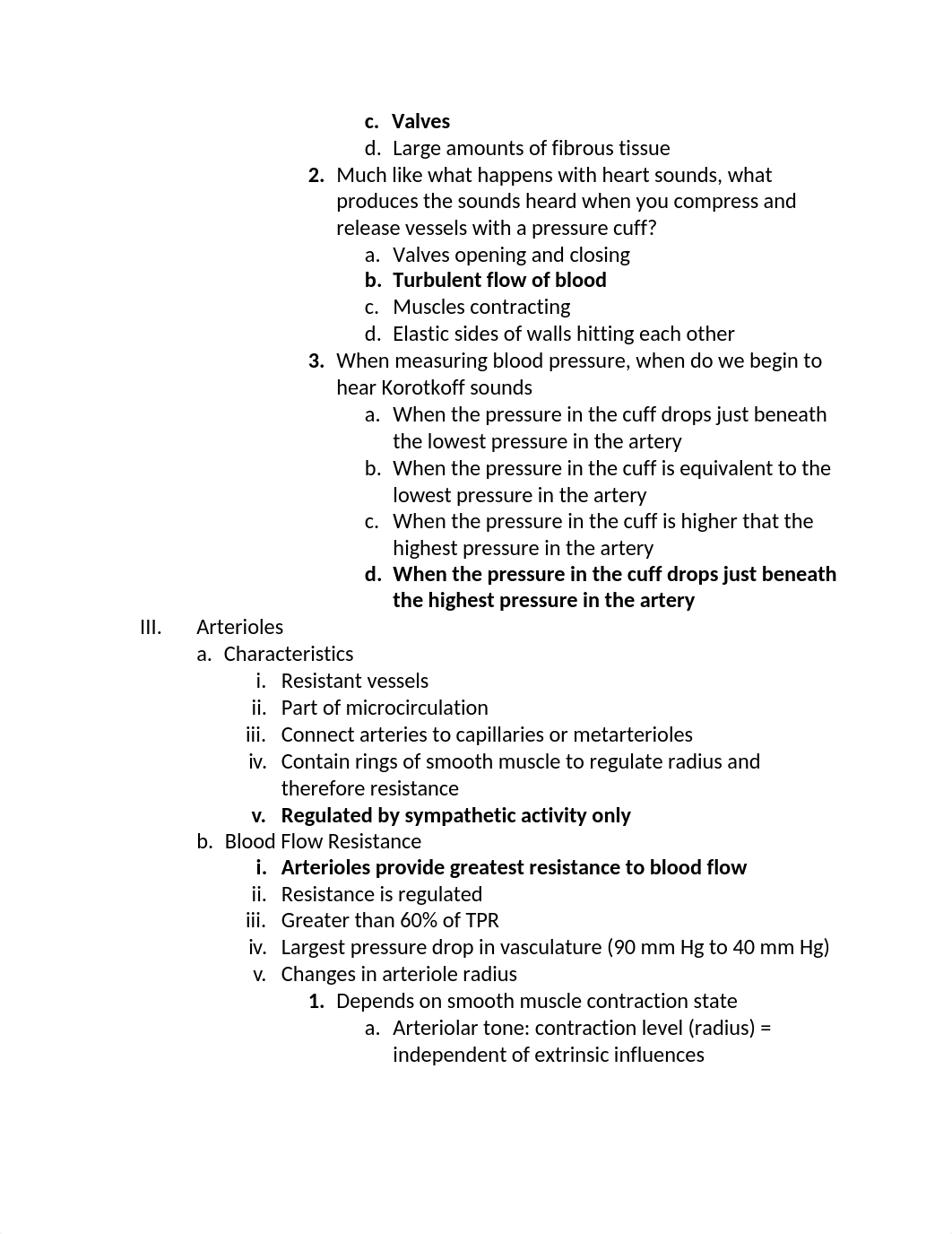 c. Valves
d. Large amounts of fibrous tissue
2. Much like what happens with heart sounds, what produces the sounds heard when you compress and release vessels with a pressure cuff?
a. Valves opening and closing
b. Turbulent flow of blood
c. Muscles contracting
d. Elastic sides of walls hitting each other
3. When measuring blood pressure, when do we begin to hear Korotkoff sounds
a. When the pressure in the cuff drops just beneath the lowest pressure in the artery
b. When the pressure in the cuff is equivalent to the lowest pressure in the artery
c. When the pressure in the cuff is higher that the highest pressure in the artery
d. When the pressure in the cuff drops just beneath the highest pressure in the artery
III. Arterioles
a. Characteristics
i. Resistant vessels
ii. Part of microcirculation
iii. Connect arteries to capillaries or metarterioles
iv. Contain rings of smooth muscle to regulate radius and therefore resistance
v. Regulated by sympathetic activity only
b. Blood Flow Resistance
i. Arterioles provide greatest resistance to blood flow
ii. Resistance is regulated
iii. Greater than 60% of TPR
iv. Largest pressure drop in vasculature (90 mm Hg to 40 mm Hg)
v. Changes in arteriole radius
1. Depends on smooth muscle contraction state
a. Arteriolar tone: contraction level (radius) = independent of extrinsic influences